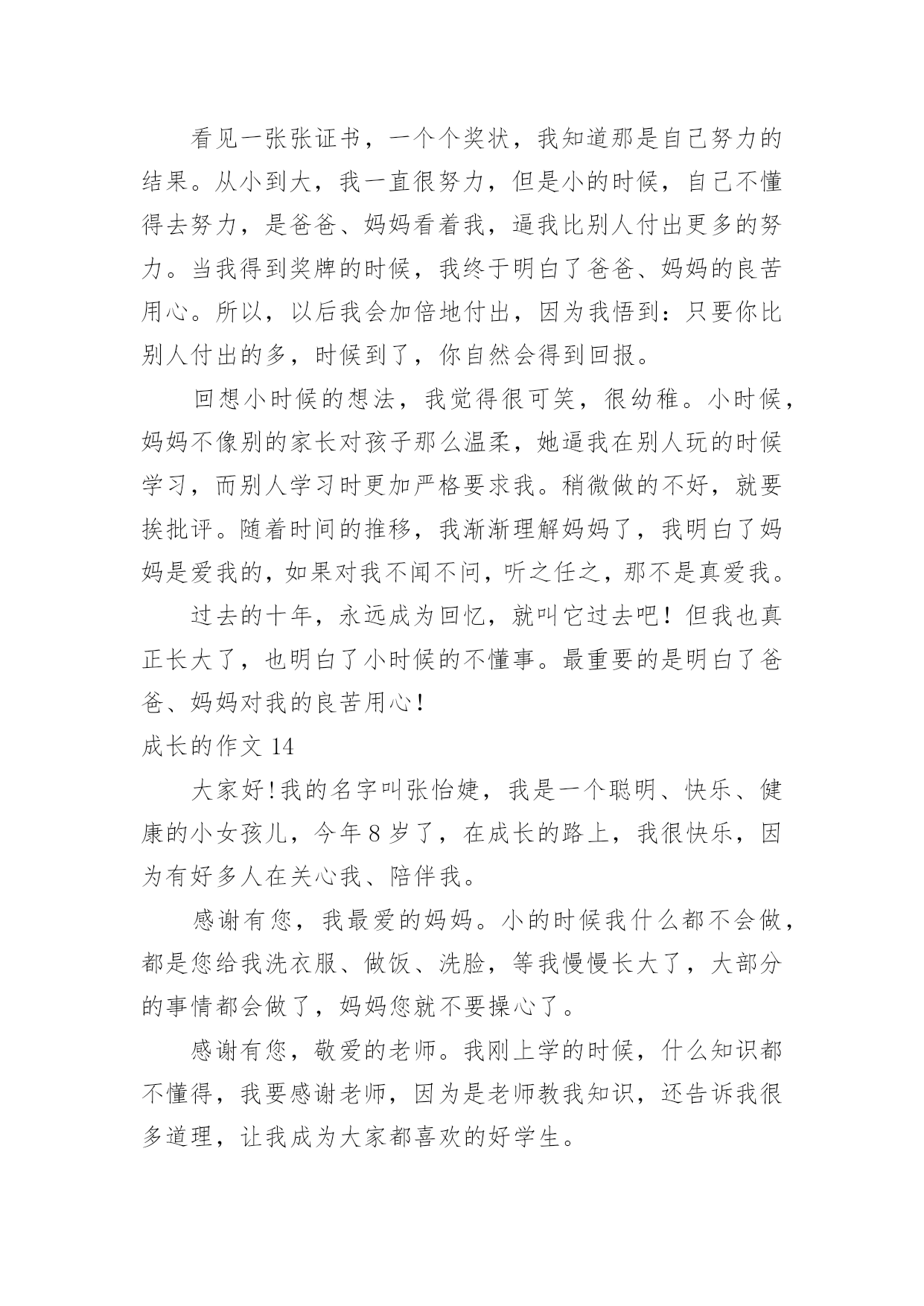 看见一张张证书，一个个奖状，我知道那是自己努力的结果。从小到大，我一直很努力，但是小的时候，自己不懂得去努力，是爸爸、妈妈看着我，逼我比别人付出更多的努力。当我得到奖牌的时候，我终于明白了爸爸、妈妈的良苦用心。所以，以后我会加倍地付出，因为我悟到：只要你比别人付出的多，时候到了，你自然会得到回报。

回想小时候的想法，我觉得很可笑，很幼稚。小时候，妈妈不像别的家长对孩子那么温柔，她逼我在别人玩的时候学习，而别人学习时更加严格要求我。稍微做的不好，就要挨批评。随着时间的推移，我渐渐理解妈妈了，我明白了妈妈是爱我的，如果对我不闻不问，听之任之，那不是真爱我。

过去的十年，永远成为回忆，就叫它过去吧！但我也真正长大了，也明白了小时候的不懂事。最重要的是明白了爸爸、妈妈对我的良苦用心！

成长的作文 14

大家好！我的名字叫张怡婕，我是一个聪明、快乐、健康的小女孩儿，今年 8 岁了，在成长的路上，我很快乐，因为有好多人在关心我、陪伴我。

感谢有您，我最爱的妈妈。小的时候我什么都不会做，都是您给我洗衣服、做饭、洗脸，等我慢慢长大了，大部分的事情都会做了，妈妈您就不要操心了。

感谢有您，敬爱的老师。我刚上学的时候，什么知识都不懂得，我要感谢老师，因为是老师教我知识，还告诉我很多道理，让我成为大家都喜欢的好学生。